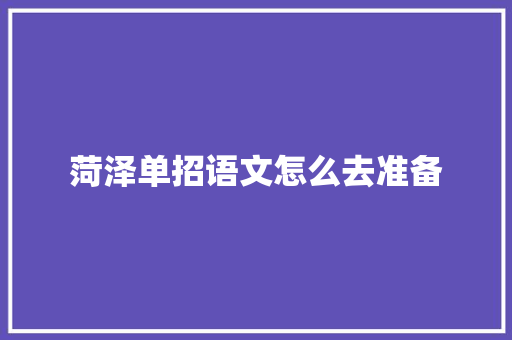 菏泽单招语文怎么去准备